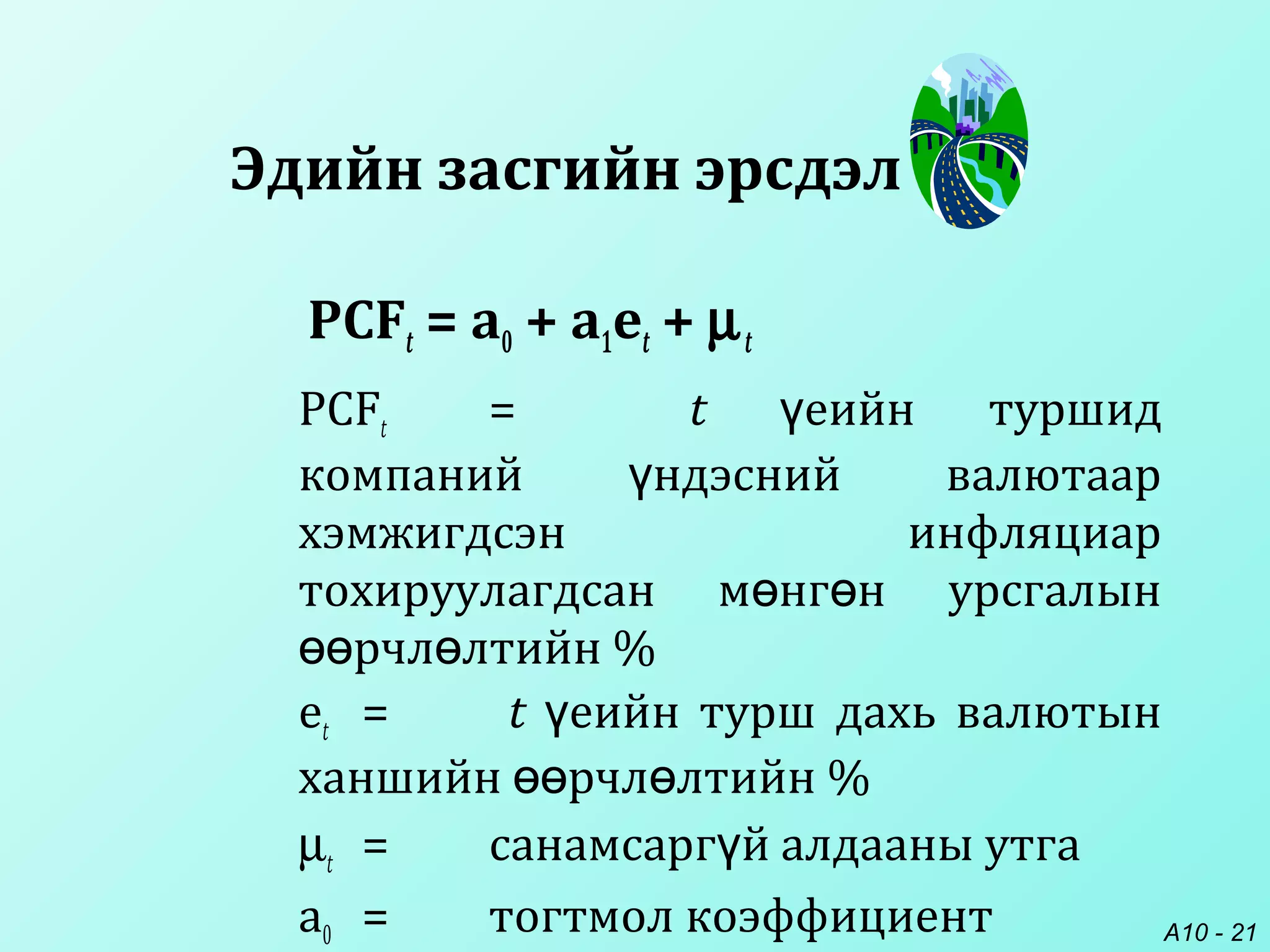 Эдийн засгийн эрсдэл

$PCF_t = a_0 + a_1 e_t + \mu_t$

$PCF_t$ = $t$ үеийн туршид компаний үндэсний валютаар хэмжигдсэн инфляциар тохируулагдсан мөнгөн урсгалын өөрчлөлтийн %

$e_t$ = $t$ үеийн турш дахь валютын ханшийн өөрчлөлтийн %

$\mu_t$ = санамсаргүй алдааны утга

$a_0$ = тогтмол коэффициент

A10 - 21